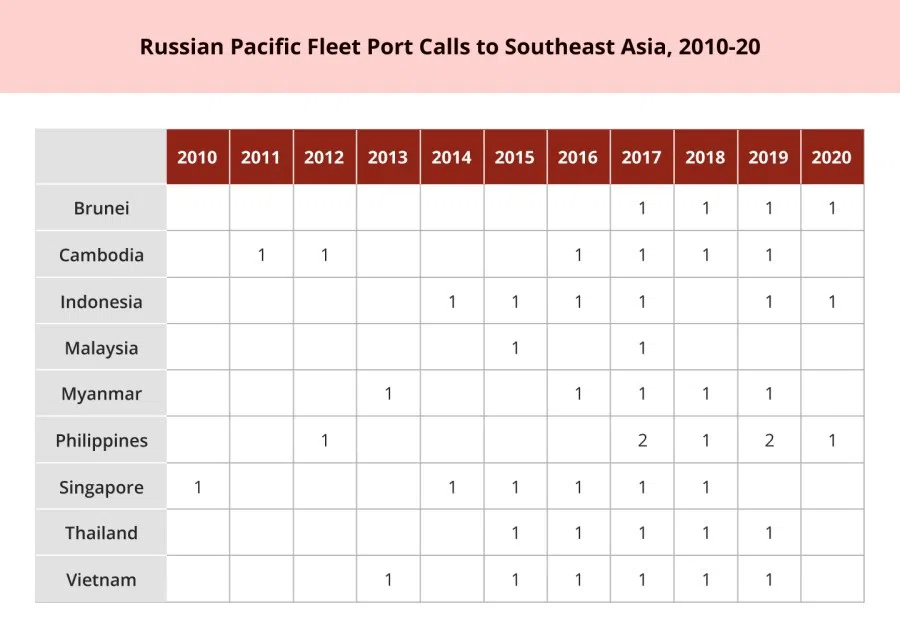 Russian Pacific Fleet Port Calls to Southeast Asia, 2010-20

| | 2010 | 2011 | 2012 | 2013 | 2014 | 2015 | 2016 | 2017 | 2018 | 2019 | 2020 |
|---|---|---|---|---|---|---|---|---|---|---|---|
| Brunei | | | | | | | | 1 | 1 | 1 | 1 |
| Cambodia | | 1 | 1 | | | | 1 | 1 | 1 | 1 | |
| Indonesia | | | | | 1 | 1 | 1 | 1 | | 1 | 1 |
| Malaysia | | | | | | 1 | | 1 | | | |
| Myanmar | | | | 1 | | | 1 | 1 | 1 | 1 | |
| Philippines | | | 1 | | | | | 2 | 1 | 2 | 1 |
| Singapore | 1 | | | | 1 | 1 | 1 | 1 | 1 | | |
| Thailand | | | | | | 1 | 1 | 1 | 1 | 1 | |
| Vietnam | | | | 1 | | 1 | 1 | 1 | 1 | 1 | |